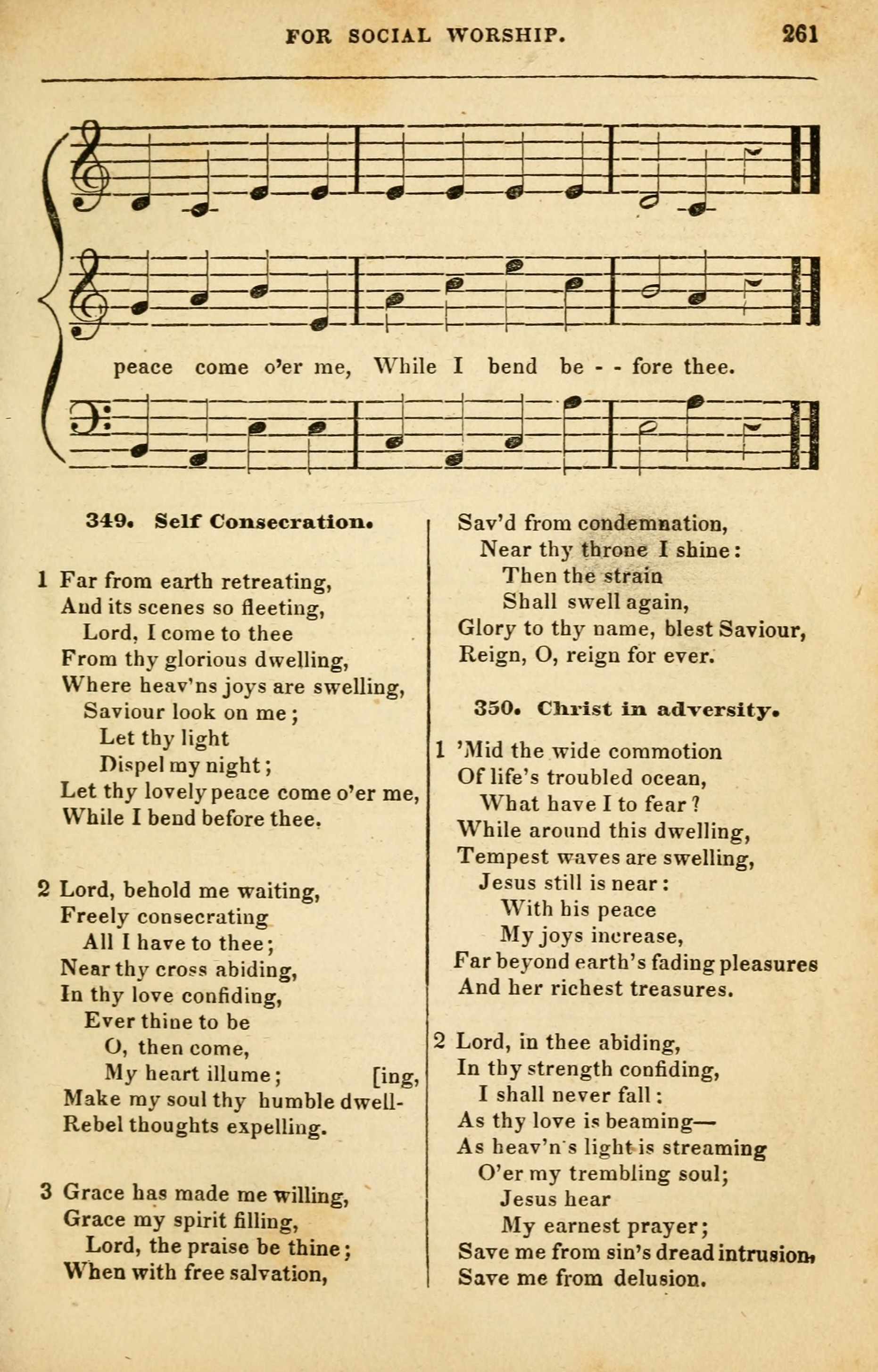 FOR SOCIAL WORSHIP. 261

peace come o'er me, While I bend be - - fore thee.

349. Self Consecration.

1 Far from earth retreating,
And its scenes so fleeting,
Lord, I come to thee
From thy glorious dwelling,
Where heav'ns joys are swelling,
Saviour look on me;
Let thy light
Dispel my night;
Let thy lovely peace come o'er me,
While I bend before thee.

2 Lord, behold me waiting,
Freely consecrating
All I have to thee;
Near thy cross abiding,
In thy love confiding,
Ever thine to be
O, then come,
My heart illume; [ing,
Make my soul thy humble dwell-
Rebel thoughts expelling.

3 Grace has made me willing,
Grace my spirit filling,
Lord, the praise be thine;
When with free salvation,
Sav'd from condemnation,
Near thy throne I shine:
Then the strain
Shall swell again,
Glory to thy name, blest Saviour,
Reign, O, reign for ever.

350. Christ in adversity.

1 'Mid the wide commotion
Of life's troubled ocean,
What have I to fear?
While around this dwelling,
Tempest waves are swelling,
Jesus still is near:
With his peace
My joys increase,
Far beyond earth's fading pleasures
And her richest treasures.

2 Lord, in thee abiding,
In thy strength confiding,
I shall never fall:
As thy love is beaming—
As heav'n's light is streaming
O'er my trembling soul;
Jesus hear
My earnest prayer;
Save me from sin's dread intrusion,
Save me from delusion.